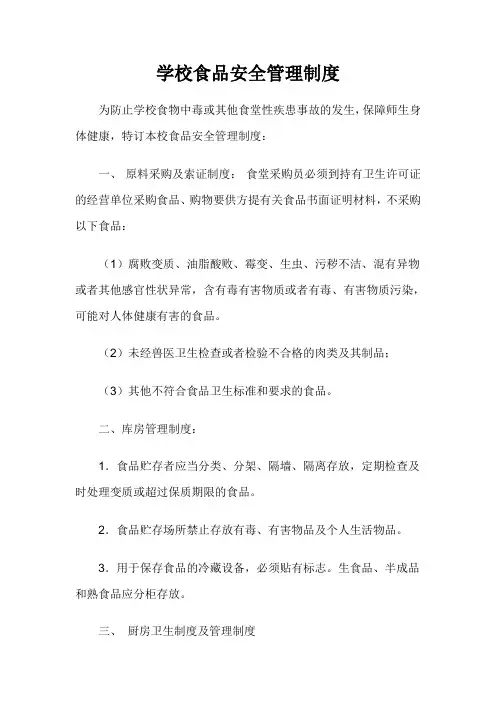 学校食品安全管理制度

为防止学校食物中毒或其他食堂性疾患事故的发生，保障师生身体健康，特订本校食品安全管理制度：

一、 原料采购及索证制度： 食堂采购员必须到持有卫生许可证的经营单位采购食品、购物要供方提有关食品书面证明材料，不采购以下食品：

（1）腐败变质、油脂酸败、霉变、生虫、污秽不洁、混有异物或者其他感官性状异常，含有毒有害物质或者有毒、有害物质污染，可能对人体健康有害的食品。

（2）未经兽医卫生检查或者检验不合格的肉类及其制品；

（3）其他不符合食品卫生标准和要求的食品。

二、库房管理制度：

1．食品贮存者应当分类、分架、隔墙、隔离存放，定期检查及时处理变质或超过保质期限的食品。

2．食品贮存场所禁止存放有毒、有害物品及个人生活物品。

3．用于保存食品的冷藏设备，必须贴有标志。生食品、半成品和熟食品应分柜存放。

三、 厨房卫生制度及管理制度